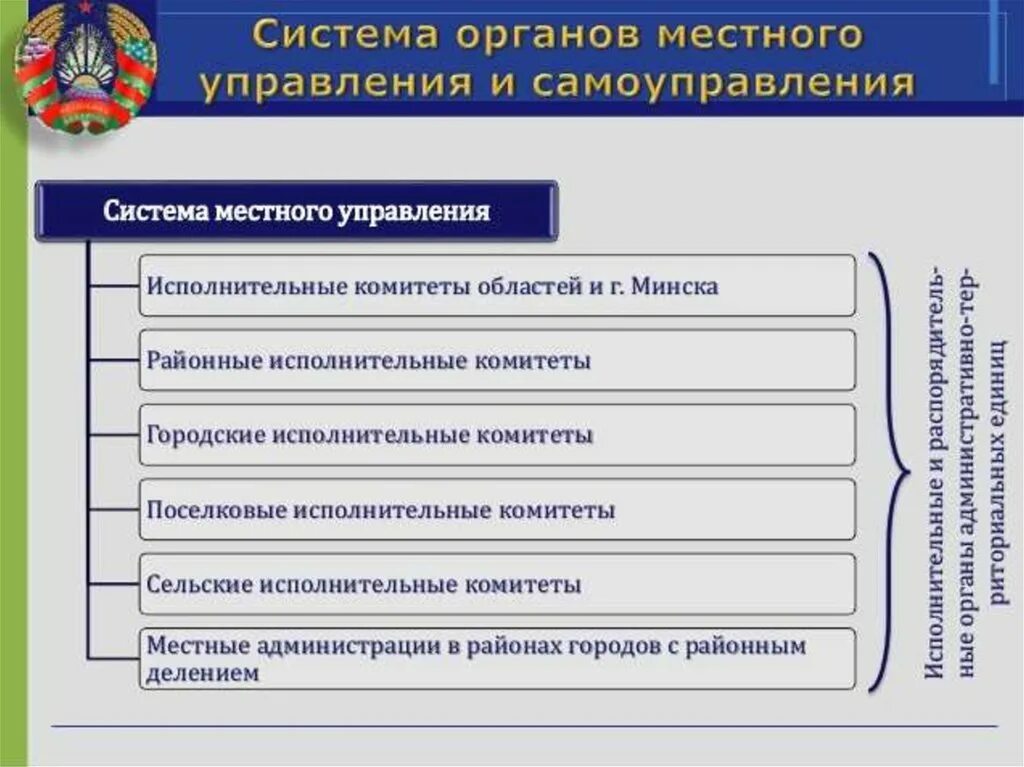 Система органов местного управления и самоуправления

Система местного управления

Исполнительные комитеты областей и г. Минска

Районные исполнительные комитеты

Городские исполнительные комитеты

Поселковые исполнительные комитеты

Сельские исполнительные комитеты

Местные администрации в районах городов с районным делением

Исполнительные и распорядительные органы административно-территориальных единиц